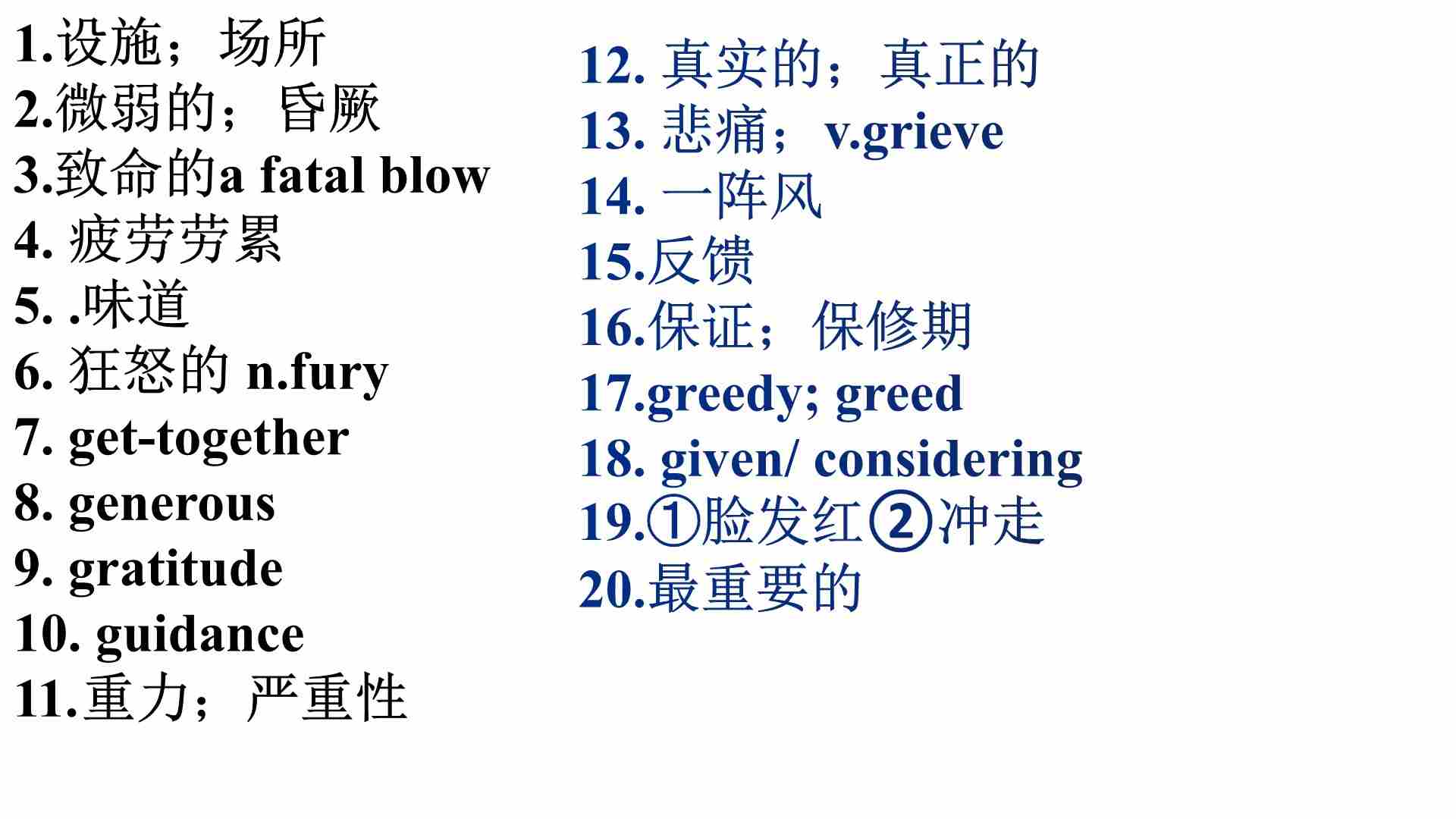 1.设施；场所
2.微弱的；昏厥
3.致命的a fatal blow
4. 疲劳劳累
5. .味道
6. 狂怒的 n.fury
7. get-together
8. generous
9. gratitude
10. guidance
11.重力；严重性

12. 真实的；真正的
13. 悲痛；v.grieve
14. 一阵风
15.反馈
16.保证；保修期
17.greedy; greed
18. given/ considering
19.①脸发红②冲走
20.最重要的